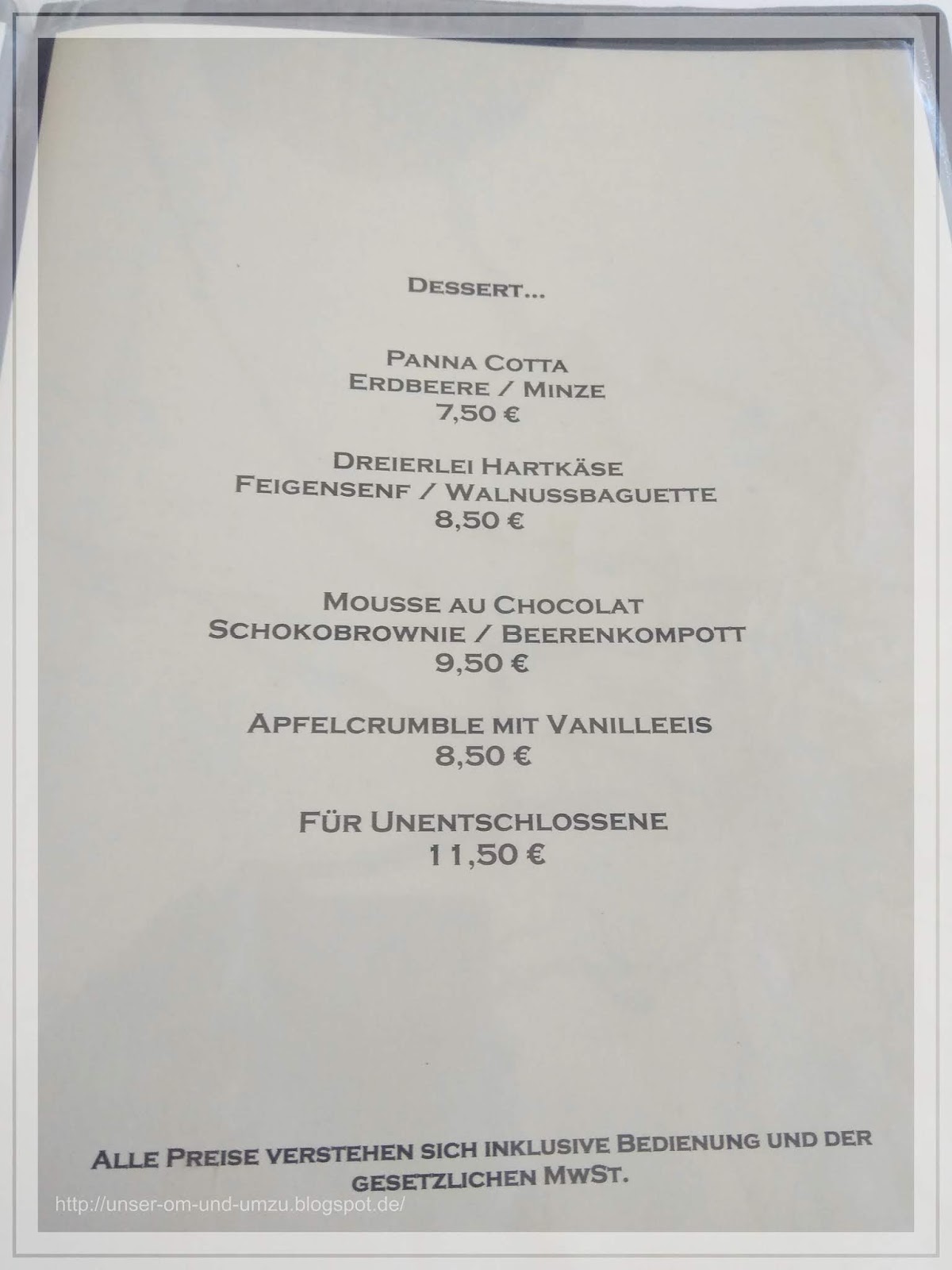 Dessert...

Panna Cotta
Erdbeere / Minze
7,50 €

Dreierlei Hartkäse
Feigensenf / Walnussbaguette
8,50 €

Mousse au Chocolat
Schokobrownie / Beerenkompott
9,50 €

Apfelcrumble mit Vanilleeis
8,50 €

Für Unentschlossene
11,50 €

Alle Preise verstehen sich inklusive Bedienung und der gesetzlichen MwSt.

http://unser-om-und-umzu.blogspot.de/